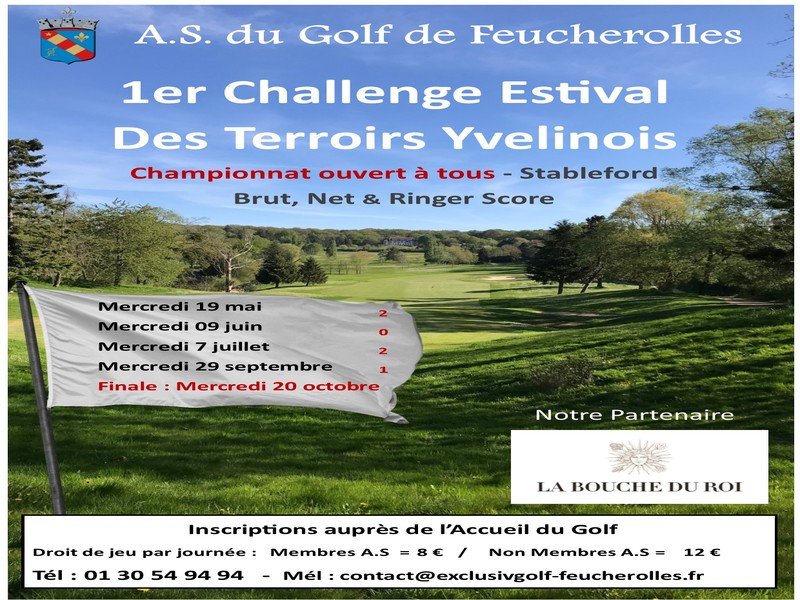 A.S. du Golf de Feucherolles

1er Challenge Estival
Des Terroirs Yvelinois

Championnat ouvert à tous - Stableford
Brut, Net & Ringer Score

Mercredi 19 mai
Mercredi 09 juin
Mercredi 7 juillet
Mercredi 29 septembre
Finale : Mercredi 20 octobre

2
0
2
1

Notre Partenaire

LA BOUCHE DU ROI

Inscriptions auprès de l'Accueil du Golf
Droit de jeu par journée : Membres A.S = 8 € / Non Membres A.S = 12 €
Tél : 01 30 54 94 94 - Mél : contact@exclusivgolf-feucherolles.fr